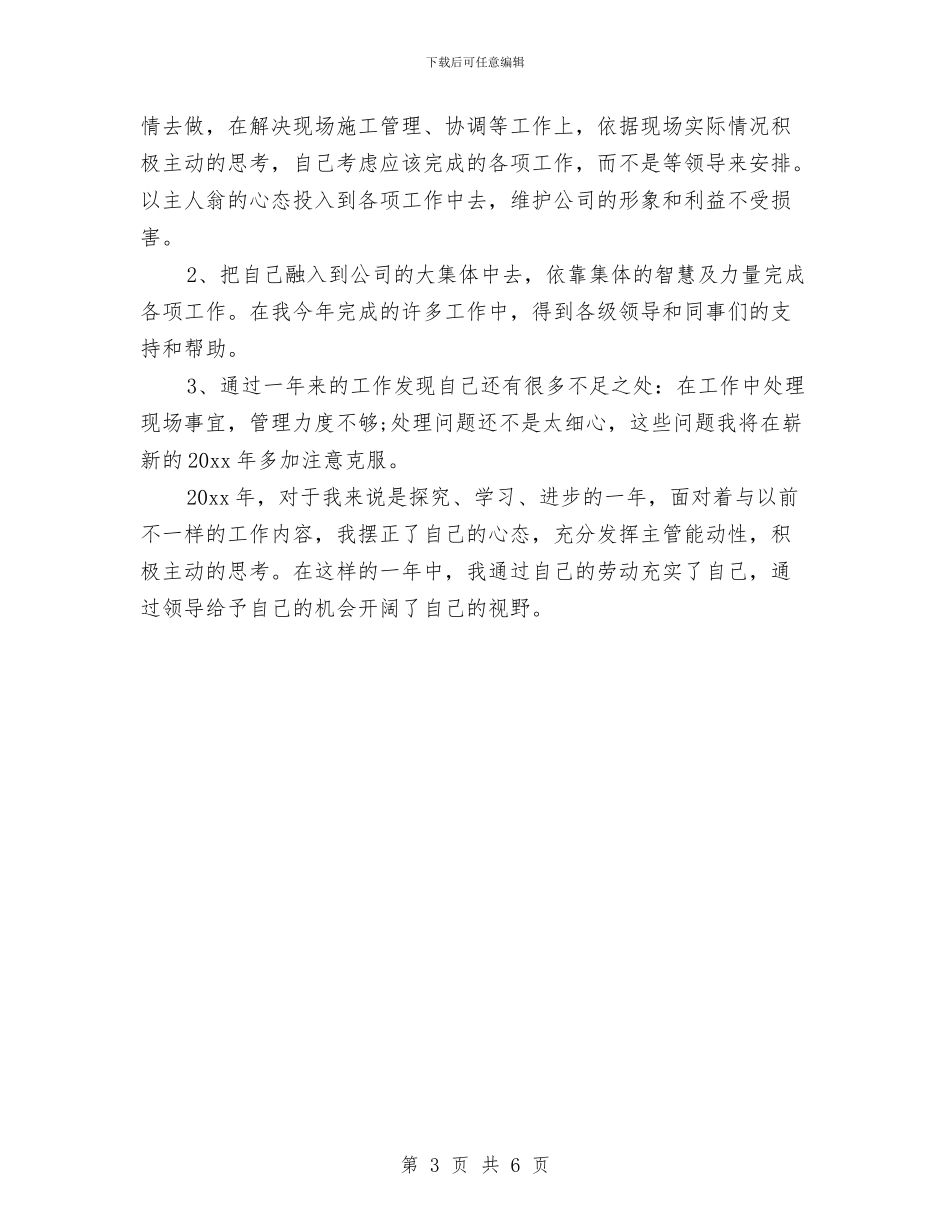 下载后可任意编辑

情去做，在解决现场施工管理、协调等工作上，依据现场实际情况积极主动的思考，自己考虑应该完成的各项工作，而不是等领导来安排。以主人翁的心态投入到各项工作中去，维护公司的形象和利益不受损害。

2、把自己融入到公司的大集体中去，依靠集体的智慧及力量完成各项工作。在我今年完成的许多工作中，得到各级领导和同事们的支持和帮助。

3、通过一年来的工作发现自己还有很多不足之处：在工作中处理现场事宜，管理力度不够;处理问题还不是太细心，这些问题我将在崭新的20xx年多加注意克服。

20xx年，对于我来说是探究、学习、进步的一年，面对着与以前不一样的工作内容，我摆正了自己的心态，充分发挥主管能动性，积极主动的思考。在这样的一年中，我通过自己的劳动充实了自己，通过领导给予自己的机会开阔了自己的视野。

第 3 页 共 6 页